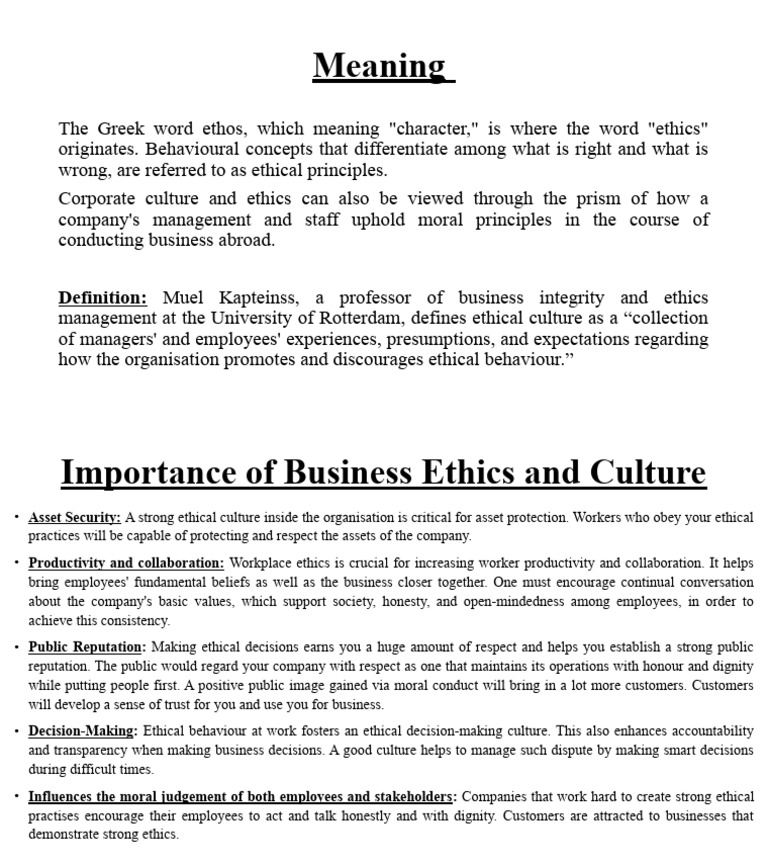 Meaning

The Greek word ethos, which meaning "character," is where the word "ethics" originates. Behavioural concepts that differentiate among what is right and what is wrong, are referred to as ethical principles.

Corporate culture and ethics can also be viewed through the prism of how a company's management and staff uphold moral principles in the course of conducting business abroad.

Definition: Muel Kapteinss, a professor of business integrity and ethics management at the University of Rotterdam, defines ethical culture as a "collection of managers' and employees' experiences, presumptions, and expectations regarding how the organisation promotes and discourages ethical behaviour."

Importance of Business Ethics and Culture

• Asset Security: A strong ethical culture inside the organisation is critical for asset protection. Workers who obey your ethical practices will be capable of protecting and respect the assets of the company.

• Productivity and collaboration: Workplace ethics is crucial for increasing worker productivity and collaboration. It helps bring employees' fundamental beliefs as well as the business closer together. One must encourage continual conversation about the company's basic values, which support society, honesty, and open-mindedness among employees, in order to achieve this consistency.

• Public Reputation: Making ethical decisions earns you a huge amount of respect and helps you establish a strong public reputation. The public would regard your company with respect as one that maintains its operations with honour and dignity while putting people first. A positive public image gained via moral conduct will bring in a lot more customers. Customers will develop a sense of trust for you and use you for business.

• Decision-Making: Ethical behaviour at work fosters an ethical decision-making culture. This also enhances accountability and transparency when making business decisions. A good culture helps to manage such dispute by making smart decisions during difficult times.

• Influences the moral judgement of both employees and stakeholders: Companies that work hard to create strong ethical practises encourage their employees to act and talk honestly and with dignity. Customers are attracted to businesses that demonstrate strong ethics.